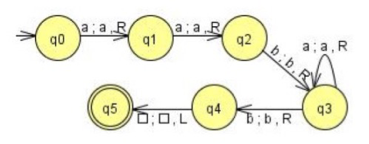 q0

a ; a , R

q1

a ; a , R

q2

b ; b , R

a ; a , R

q3

b ; b , R

q4

□ ; □ , L

q5